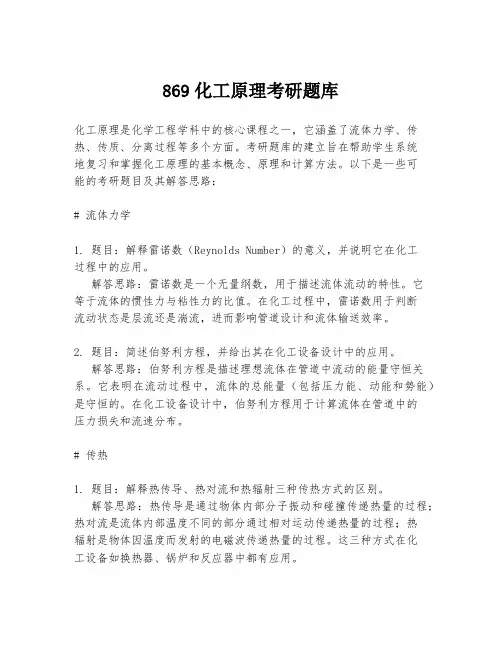 869 化工原理考研题库

化工原理是化学工程学科中的核心课程之一，它涵盖了流体力学、传热、传质、分离过程等多个方面。考研题库的建立旨在帮助学生系统地复习和掌握化工原理的基本概念、原理和计算方法。以下是一些可能的考研题目及其解答思路：

# 流体力学

1. 题目：解释雷诺数（Reynolds Number）的意义，并说明它在化工过程中的应用。
解答思路：雷诺数是一个无量纲数，用于描述流体流动的特性。它等于流体的惯性力与粘性力的比值。在化工过程中，雷诺数用于判断流动状态是层流还是湍流，进而影响管道设计和流体输送效率。

2. 题目：简述伯努利方程，并给出其在化工设备设计中的应用。
解答思路：伯努利方程是描述理想流体在管道中流动的能量守恒关系。它表明在流动过程中，流体的总能量（包括压力能、动能和势能）是守恒的。在化工设备设计中，伯努利方程用于计算流体在管道中的压力损失和流速分布。

# 传热

1. 题目：解释热传导、热对流和热辐射三种传热方式的区别。
解答思路：热传导是通过物体内部分子振动和碰撞传递热量的过程；热对流是流体内部温度不同的部分通过相对运动传递热量的过程；热辐射是物体因温度而发射的电磁波传递热量的过程。这三种方式在化工设备如换热器、锅炉和反应器中都有应用。